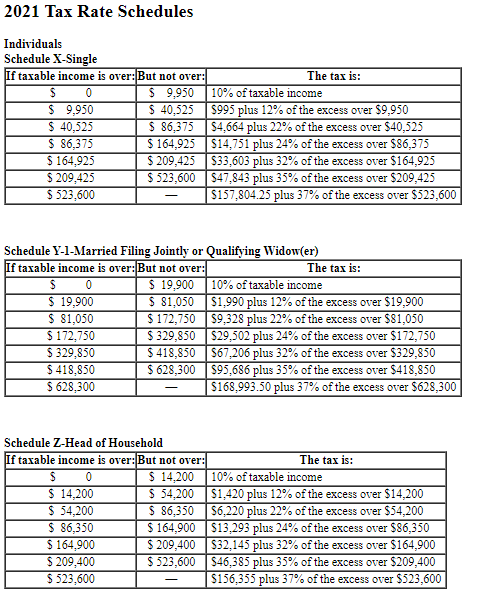 2021 Tax Rate Schedules

Individuals
Schedule X-Single

| If taxable income is over: | But not over: | The tax is: |
|---|---|---|
| \$ 0 | \$ 9,950 | 10% of taxable income |
| \$ 9,950 | \$ 40,525 | \$995 plus 12% of the excess over \$9,950 |
| \$ 40,525 | \$ 86,375 | \$4,664 plus 22% of the excess over \$40,525 |
| \$ 86,375 | \$ 164,925 | \$14,751 plus 24% of the excess over \$86,375 |
| \$ 164,925 | \$ 209,425 | \$33,603 plus 32% of the excess over \$164,925 |
| \$ 209,425 | \$ 523,600 | \$47,843 plus 35% of the excess over \$209,425 |
| \$ 523,600 | — | \$157,804.25 plus 37% of the excess over \$523,600 |

Schedule Y-1-Married Filing Jointly or Qualifying Widow(er)

| If taxable income is over: | But not over: | The tax is: |
|---|---|---|
| \$ 0 | \$ 19,900 | 10% of taxable income |
| \$ 19,900 | \$ 81,050 | \$1,990 plus 12% of the excess over \$19,900 |
| \$ 81,050 | \$ 172,750 | \$9,328 plus 22% of the excess over \$81,050 |
| \$ 172,750 | \$ 329,850 | \$29,502 plus 24% of the excess over \$172,750 |
| \$ 329,850 | \$ 418,850 | \$67,206 plus 32% of the excess over \$329,850 |
| \$ 418,850 | \$ 628,300 | \$95,686 plus 35% of the excess over \$418,850 |
| \$ 628,300 | — | \$168,993.50 plus 37% of the excess over \$628,300 |

Schedule Z-Head of Household

| If taxable income is over: | But not over: | The tax is: |
|---|---|---|
| \$ 0 | \$ 14,200 | 10% of taxable income |
| \$ 14,200 | \$ 54,200 | \$1,420 plus 12% of the excess over \$14,200 |
| \$ 54,200 | \$ 86,350 | \$6,220 plus 22% of the excess over \$54,200 |
| \$ 86,350 | \$ 164,900 | \$13,293 plus 24% of the excess over \$86,350 |
| \$ 164,900 | \$ 209,400 | \$32,145 plus 32% of the excess over \$164,900 |
| \$ 209,400 | \$ 523,600 | \$46,385 plus 35% of the excess over \$209,400 |
| \$ 523,600 | — | \$156,355 plus 37% of the excess over \$523,600 |